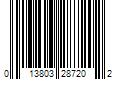 0 13803 28720 2